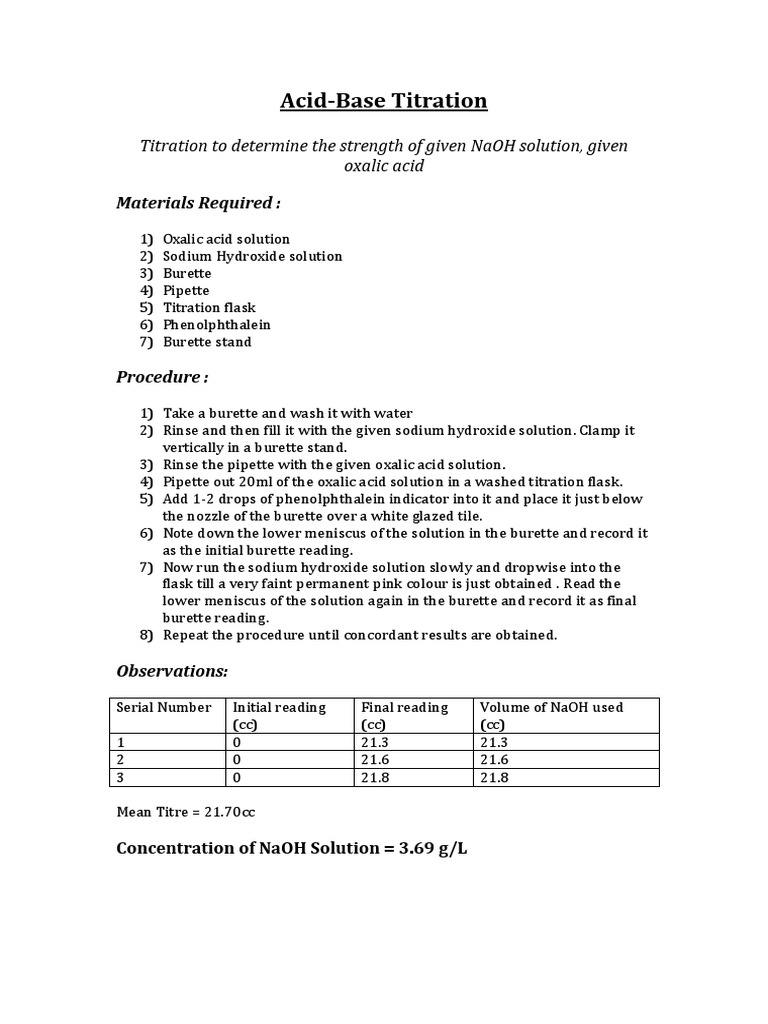 Acid-Base Titration

Titration to determine the strength of given NaOH solution, given oxalic acid

Materials Required :

1) Oxalic acid solution
2) Sodium Hydroxide solution
3) Burette
4) Pipette
5) Titration flask
6) Phenolphthalein
7) Burette stand

Procedure :

1) Take a burette and wash it with water
2) Rinse and then fill it with the given sodium hydroxide solution. Clamp it vertically in a burette stand.
3) Rinse the pipette with the given oxalic acid solution.
4) Pipette out 20ml of the oxalic acid solution in a washed titration flask.
5) Add 1-2 drops of phenolphthalein indicator into it and place it just below the nozzle of the burette over a white glazed tile.
6) Note down the lower meniscus of the solution in the burette and record it as the initial burette reading.
7) Now run the sodium hydroxide solution slowly and dropwise into the flask till a very faint permanent pink colour is just obtained . Read the lower meniscus of the solution again in the burette and record it as final burette reading.
8) Repeat the procedure until concordant results are obtained.

Observations:

| Serial Number | Initial reading (cc) | Final reading (cc) | Volume of NaOH used (cc) |
|---|---|---|---|
| 1 | 0 | 21.3 | 21.3 |
| 2 | 0 | 21.6 | 21.6 |
| 3 | 0 | 21.8 | 21.8 |

Mean Titre = 21.70cc

Concentration of NaOH Solution = 3.69 g/L